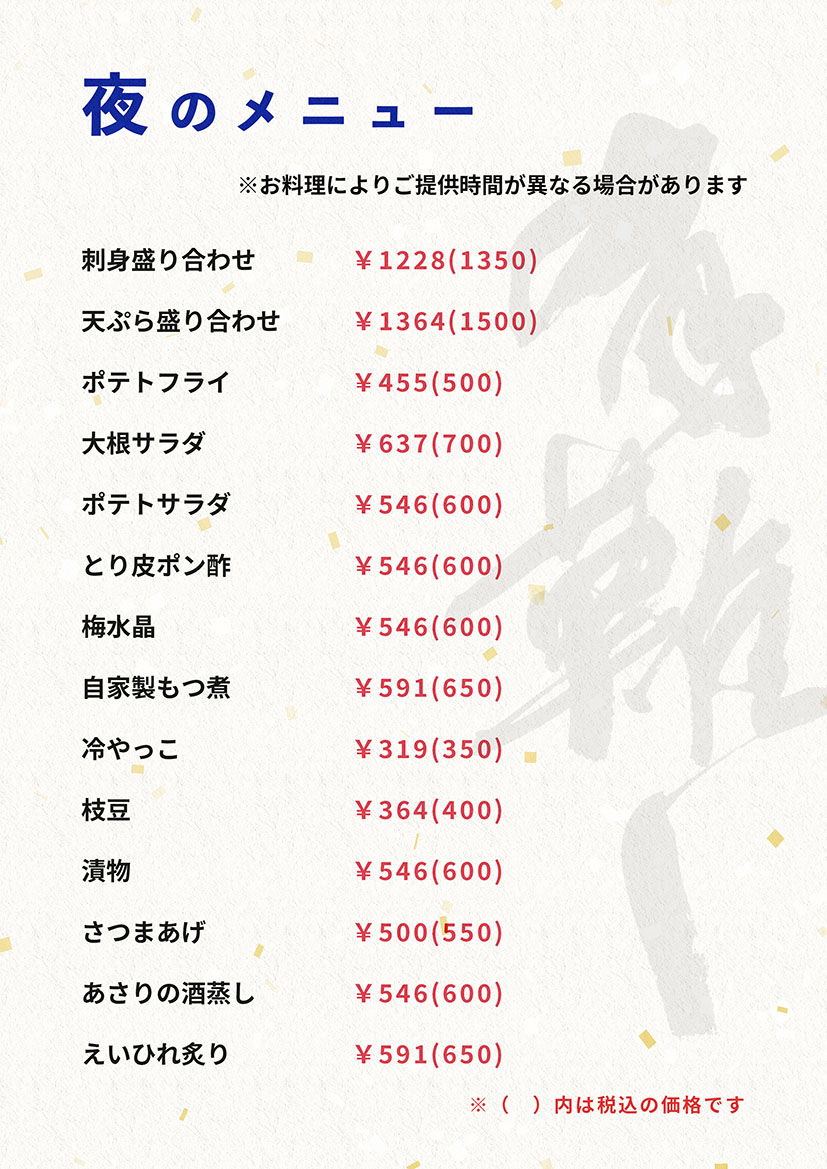 夜のメニュー

※お料理によりご提供時間が異なる場合があります

刺身盛り合わせ ￥1228(1350)

天ぷら盛り合わせ ￥1364(1500)

ポテトフライ ￥455(500)

大根サラダ ￥637(700)

ポテトサラダ ￥546(600)

とり皮ポン酢 ￥546(600)

梅水晶 ￥546(600)

自家製もつ煮 ￥591(650)

冷やっこ ￥319(350)

枝豆 ￥364(400)

漬物 ￥546(600)

さつまあげ ￥500(550)

あさりの酒蒸し ￥546(600)

えいひれ炙り ￥591(650)

※（ ）内は税込の価格です